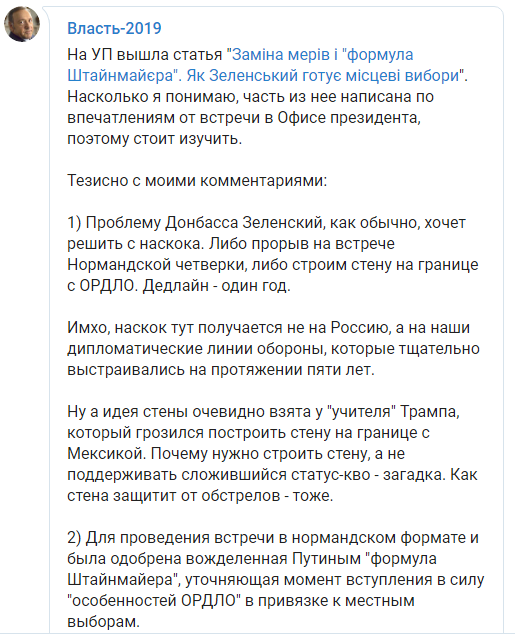 Власть-2019

На УП вышла статья "Заміна мерів і "формула Штайнмайєра". Як Зеленський готує місцеві вибори". Насколько я понимаю, часть из нее написана по впечатлениям от встречи в Офисе президента, поэтому стоит изучить.

Тезисно с моими комментариями:

1) Проблему Донбасса Зеленский, как обычно, хочет решить с наскока. Либо прорыв на встрече Нормандской четверки, либо строим стену на границе с ОРДЛО. Дедлайн - один год.

Имхо, наскок тут получается не на Россию, а на наши дипломатические линии обороны, которые тщательно выстраивались на протяжении пяти лет.

Ну а идея стены очевидно взята у "учителя" Трампа, который грозился построить стену на границе с Мексикой. Почему нужно строить стену, а не поддерживать сложившийся статус-кво - загадка. Как стена защитит от обстрелов - тоже.

2) Для проведения встречи в нормандском формате и была одобрена вожделенная Путиным "формула Штайнмайера", уточняющая момент вступления в силу "особенностей ОРДЛО" в привязке к местным выборам.